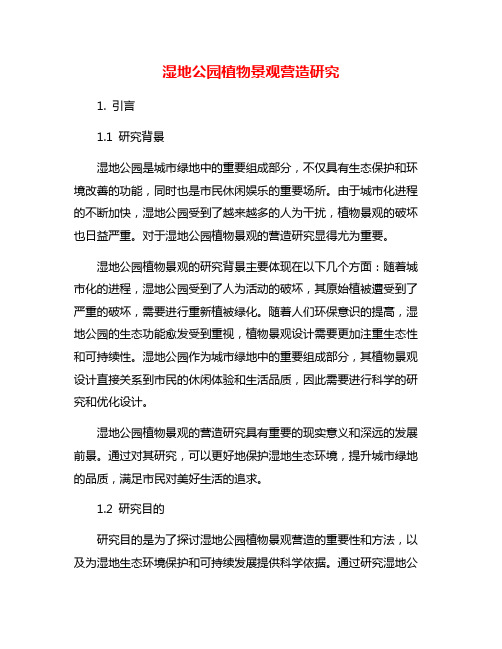 湿地公园植物景观营造研究

1. 引言

1.1 研究背景

湿地公园是城市绿地中的重要组成部分，不仅具有生态保护和环境改善的功能，同时也是市民休闲娱乐的重要场所。由于城市化进程的不断加快，湿地公园受到了越来越多的人为干扰，植物景观的破坏也日益严重。对于湿地公园植物景观的营造研究显得尤为重要。

湿地公园植物景观的研究背景主要体现在以下几个方面：随着城市化的进程，湿地公园受到了人为活动的破坏，其原始植被遭受到了严重的破坏，需要进行重新植被绿化。随着人们环保意识的提高，湿地公园的生态功能愈发受到重视，植物景观设计需要更加注重生态性和可持续性。湿地公园作为城市绿地中的重要组成部分，其植物景观设计直接关系到市民的休闲体验和生活品质，因此需要进行科学的研究和优化设计。

湿地公园植物景观的营造研究具有重要的现实意义和深远的发展前景。通过对其研究，可以更好地保护湿地生态环境，提升城市绿地的品质，满足市民对美好生活的追求。

1.2 研究目的

研究目的是为了探讨湿地公园植物景观营造的重要性和方法，以及为湿地生态环境保护和可持续发展提供科学依据。通过研究湿地公